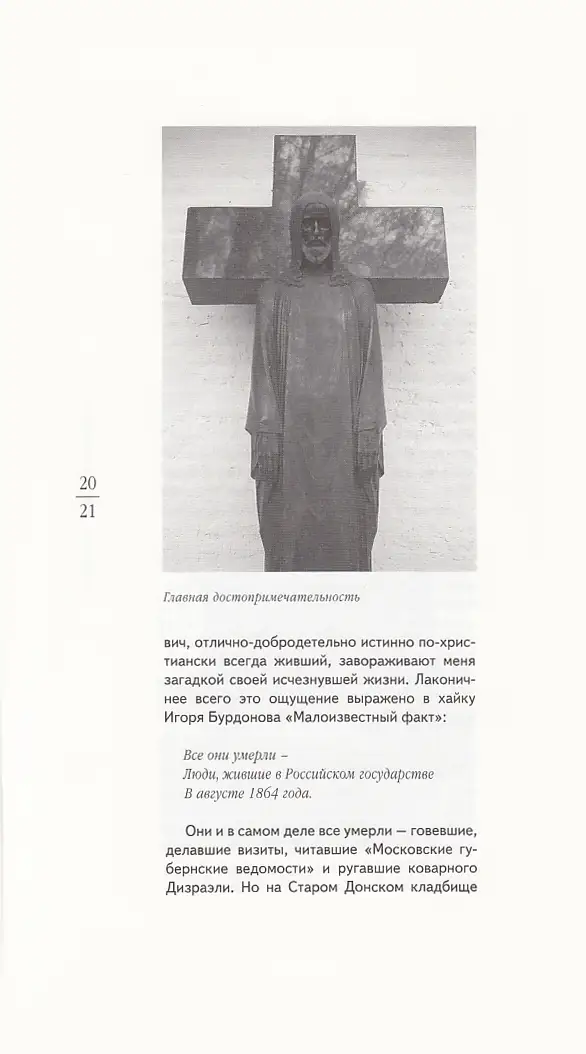 20
21

Главная достопримечательность

вич, отлично-добродетельно истинно по-христиански всегда живший, завораживают меня загадкой своей исчезнувшей жизни. Лаконичнее всего это ощущение выражено в хайку Игоря Бурдонова «Малоизвестный факт»:

Все они умерли –
Люди, жившие в Российском государстве
В августе 1864 года.

Они и в самом деле все умерли — говевшие, делавшие визиты, читавшие «Московские губернские ведомости» и ругавшие коварного Дизраэли. Но на Старом Донском кладбище